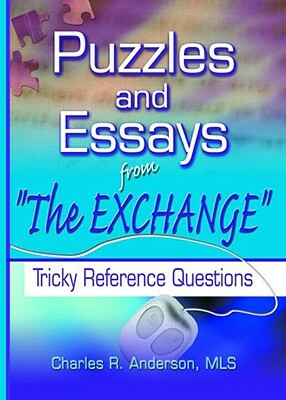 Puzzles and Essays from "The EXCHANGE"

Tricky Reference Questions

Charles R. Anderson, MLS